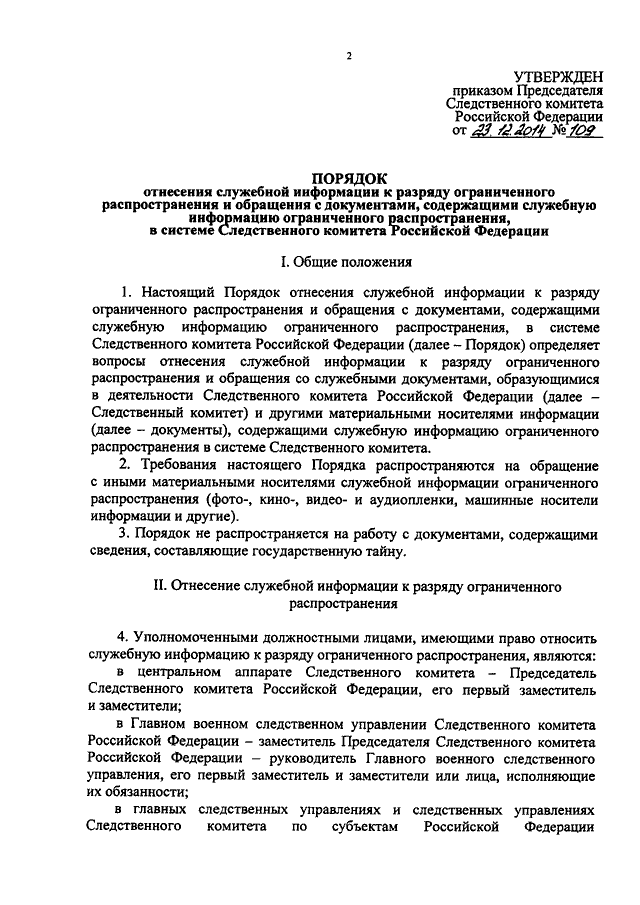 2

УТВЕРЖДЕН
приказом Председателя
Следственного комитета
Российской Федерации
от 23.12.2014 № 109

ПОРЯДОК
отнесения служебной информации к разряду ограниченного распространения и обращения с документами, содержащими служебную информацию ограниченного распространения, в системе Следственного комитета Российской Федерации

I. Общие положения

1. Настоящий Порядок отнесения служебной информации к разряду ограниченного распространения и обращения с документами, содержащими служебную информацию ограниченного распространения, в системе Следственного комитета Российской Федерации (далее – Порядок) определяет вопросы отнесения служебной информации к разряду ограниченного распространения и обращения со служебными документами, образующимися в деятельности Следственного комитета Российской Федерации (далее – Следственный комитет) и другими материальными носителями информации (далее – документы), содержащими служебную информацию ограниченного распространения в системе Следственного комитета.

2. Требования настоящего Порядка распространяются на обращение с иными материальными носителями служебной информации ограниченного распространения (фото-, кино-, видео- и аудиопленки, машинные носители информации и другие).

3. Порядок не распространяется на работу с документами, содержащими сведения, составляющие государственную тайну.

II. Отнесение служебной информации к разряду ограниченного распространения

4. Уполномоченными должностными лицами, имеющими право относить служебную информацию к разряду ограниченного распространения, являются:

в центральном аппарате Следственного комитета – Председатель Следственного комитета Российской Федерации, его первый заместитель и заместители;

в Главном военном следственном управлении Следственного комитета Российской Федерации – заместитель Председателя Следственного комитета Российской Федерации – руководитель Главного военного следственного управления, его первый заместитель и заместители или лица, исполняющие их обязанности;

в главных следственных управлениях и следственных управлениях Следственного комитета по субъектам Российской Федерации